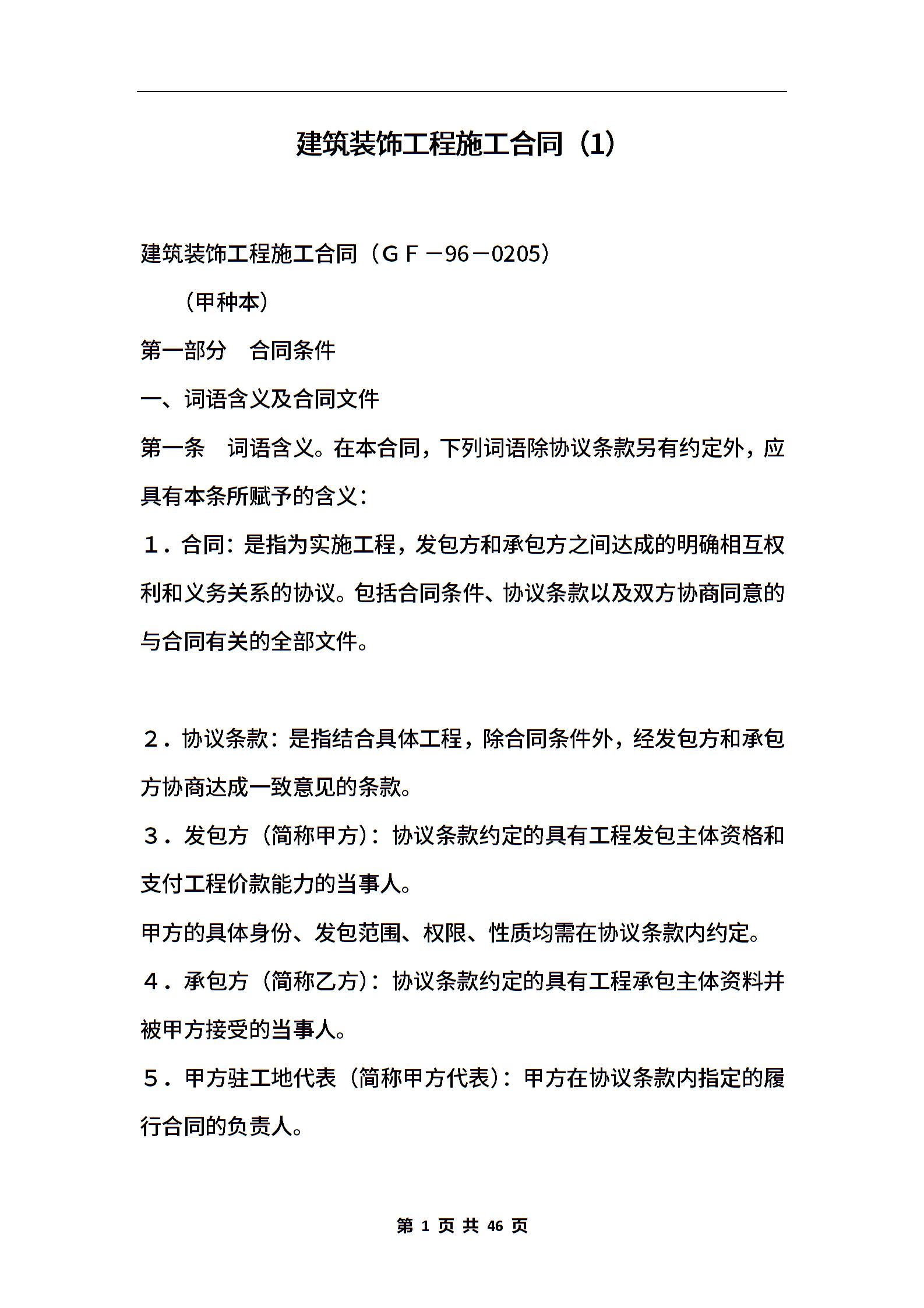 建筑装饰工程施工合同（1）

建筑装饰工程施工合同（ＧＦ－96－0205）

（甲种本）

第一部分　合同条件

一、词语含义及合同文件

第一条　词语含义。在本合同，下列词语除协议条款另有约定外，应具有本条所赋予的含义：

１．合同：是指为实施工程，发包方和承包方之间达成的明确相互权利和义务关系的协议。包括合同条件、协议条款以及双方协商同意的与合同有关的全部文件。

２．协议条款：是指结合具体工程，除合同条件外，经发包方和承包方协商达成一致意见的条款。

３．发包方（简称甲方）：协议条款约定的具有工程发包主体资格和支付工程价款能力的当事人。

甲方的具体身份、发包范围、权限、性质均需在协议条款内约定。

４．承包方（简称乙方）：协议条款约定的具有工程承包主体资料并被甲方接受的当事人。

５．甲方驻工地代表（简称甲方代表）：甲方在协议条款内指定的履行合同的负责人。

第 1 页 共 46 页